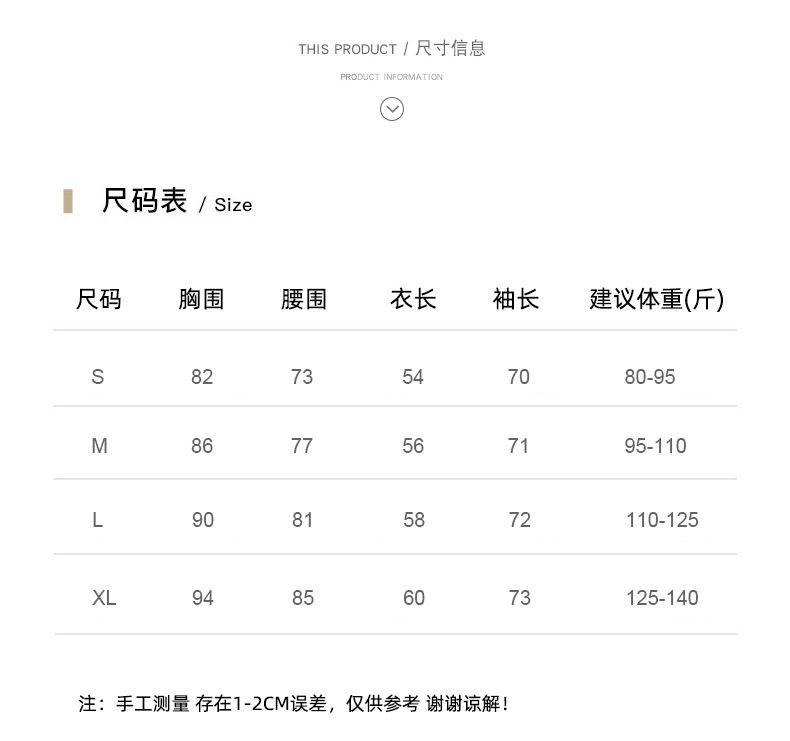 THIS PRODUCT / 尺寸信息

PRODUCT INFORMATION

尺码表 / Size

| 尺码 | 胸围 | 腰围 | 衣长 | 袖长 | 建议体重(斤) |
|---|---|---|---|---|---|
| S | 82 | 73 | 54 | 70 | 80-95 |
| M | 86 | 77 | 56 | 71 | 95-110 |
| L | 90 | 81 | 58 | 72 | 110-125 |
| XL | 94 | 85 | 60 | 73 | 125-140 |

注：手工测量 存在1-2CM误差，仅供参考 谢谢谅解！